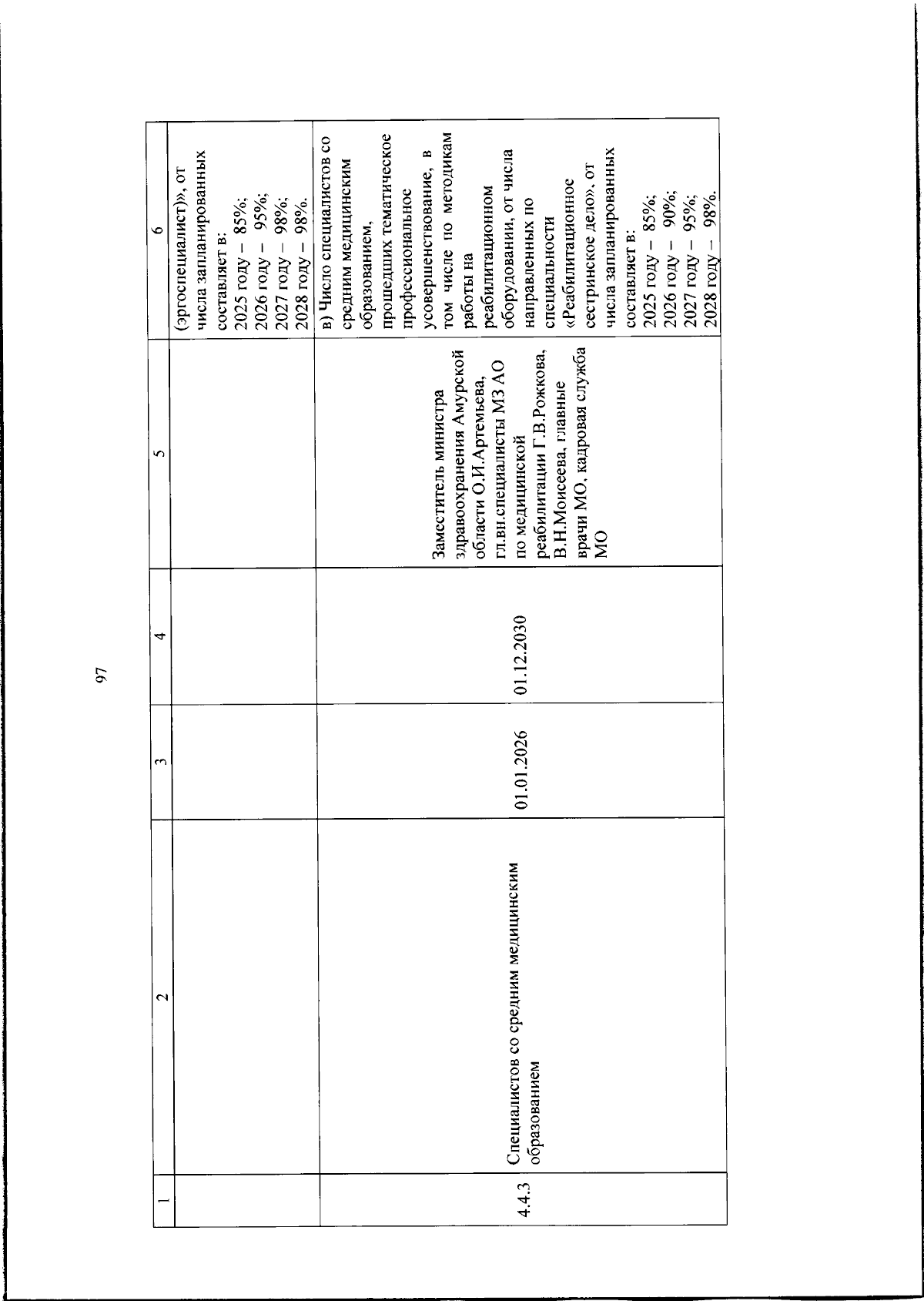 97

| 1 | 2 | 3 | 4 | 5 | 6 |
|---|---|---|---|---|---|
| | | | | | (эргоспециалист)», от числа запланированных составляет в: 2025 году – 85%; 2026 году – 95%; 2027 году – 98%; 2028 году – 98%. |
| 4.4.3 | Специалистов со средним медицинским образованием | 01.01.2026 | 01.12.2030 | Заместитель министра здравоохранения Амурской области О.И.Артемьева, гл.вн.специалисты МЗ АО по медицинской реабилитации Г.В.Рожкова, В.Н.Моисеева, главные врачи МО, кадровая служба МО | в) Число специалистов со средним медицинским образованием, прошедших тематическое профессиональное усовершенствование, в том числе по методикам работы на реабилитационном оборудовании, от числа направленных по специальности «Реабилитационное сестринское дело», от числа запланированных составляет в: 2025 году – 85%; 2026 году – 90%; 2027 году – 95%; 2028 году – 98%. |